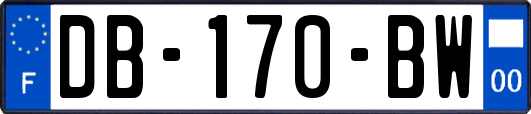 F
DB-170-BW
00